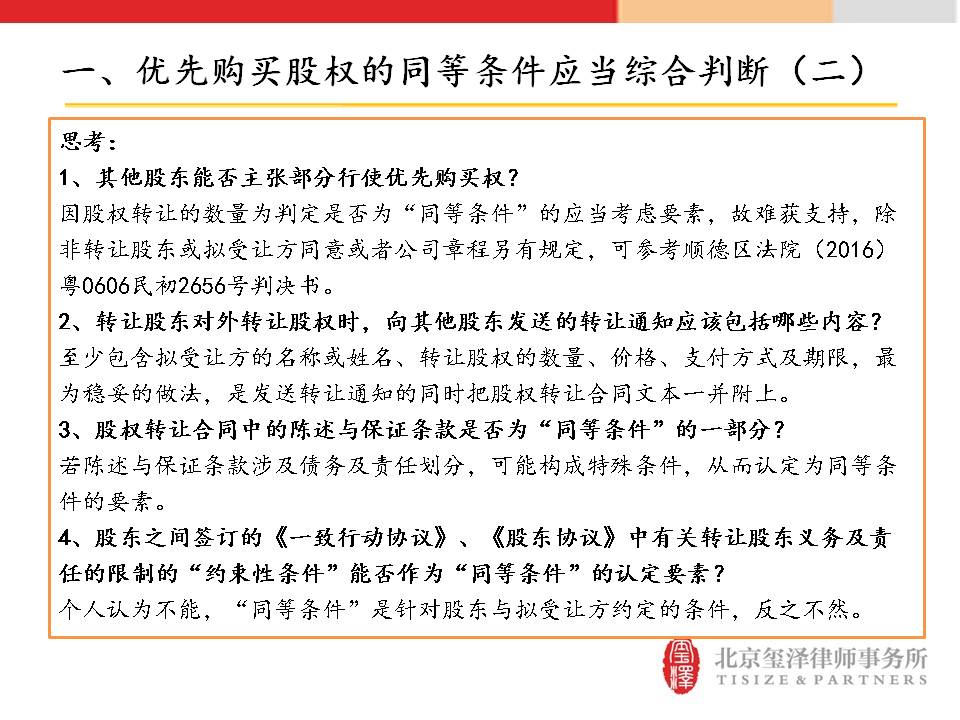 一、优先购买股权的同等条件应当综合判断（二）

思考：

1、其他股东能否主张部分行使优先购买权？

因股权转让的数量为判定是否为“同等条件”的应当考虑要素，故难获支持，除非转让股东或拟受让方同意或者公司章程另有规定，可参考顺德区法院（2016）粤0606民初2656号判决书。

2、转让股东对外转让股权时，向其他股东发送的转让通知应该包括哪些内容？

至少包含拟受让方的名称或姓名、转让股权的数量、价格、支付方式及期限，最为稳妥的做法，是发送转让通知的同时把股权转让合同文本一并附上。

3、股权转让合同中的陈述与保证条款是否为“同等条件”的一部分？

若陈述与保证条款涉及债务及责任划分，可能构成特殊条件，从而认定为同等条件的要素。

4、股东之间签订的《一致行动协议》、《股东协议》中有关转让股东义务及责任的限制的“约束性条件”能否作为“同等条件”的认定要素？

个人认为不能，“同等条件”是针对股东与拟受让方约定的条件，反之不然。

玺泽

北京玺泽律师事务所
TISIZE & PARTNERS